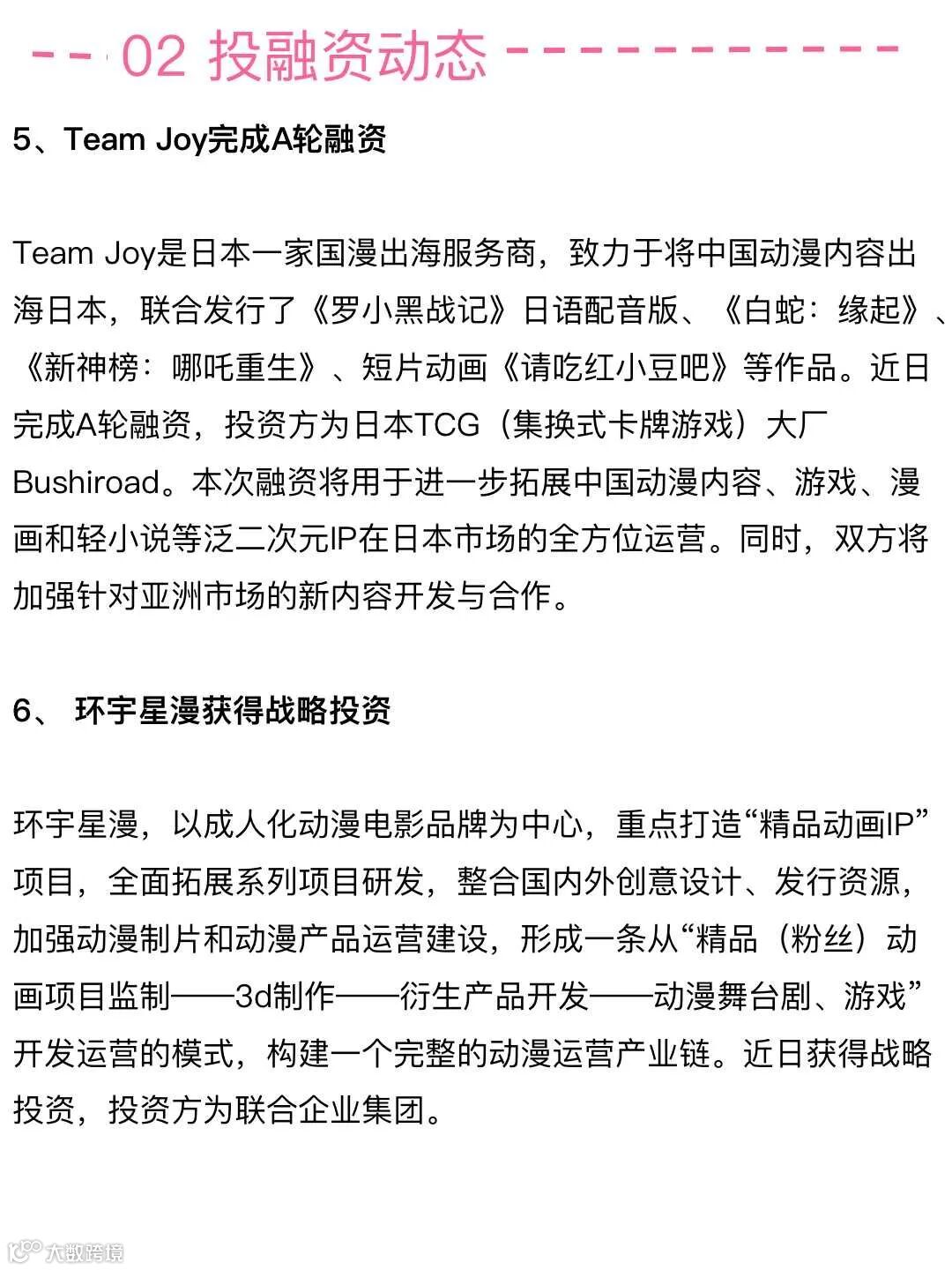 02 投融资动态

5、Team Joy完成A轮融资

Team Joy是日本一家国漫出海服务商，致力于将中国动漫内容出海日本，联合发行了《罗小黑战记》日语配音版、《白蛇：缘起》、《新神榜：哪吒重生》、短片动画《请吃红小豆吧》等作品。近日完成A轮融资，投资方为日本TCG（集换式卡牌游戏）大厂Bushiroad。本次融资将用于进一步拓展中国动漫内容、游戏、漫画和轻小说等泛二次元IP在日本市场的全方位运营。同时，双方将加强针对亚洲市场的新内容开发与合作。

6、 环宇星漫获得战略投资

环宇星漫，以成人化动漫电影品牌为中心，重点打造“精品动画IP”项目，全面拓展系列项目研发，整合国内外创意设计、发行资源，加强动漫制片和动漫产品运营建设，形成一条从“精品（粉丝）动画项目监制——3d制作——衍生产品开发——动漫舞台剧、游戏”开发运营的模式，构建一个完整的动漫运营产业链。近日获得战略投资，投资方为联合企业集团。

大数跨境